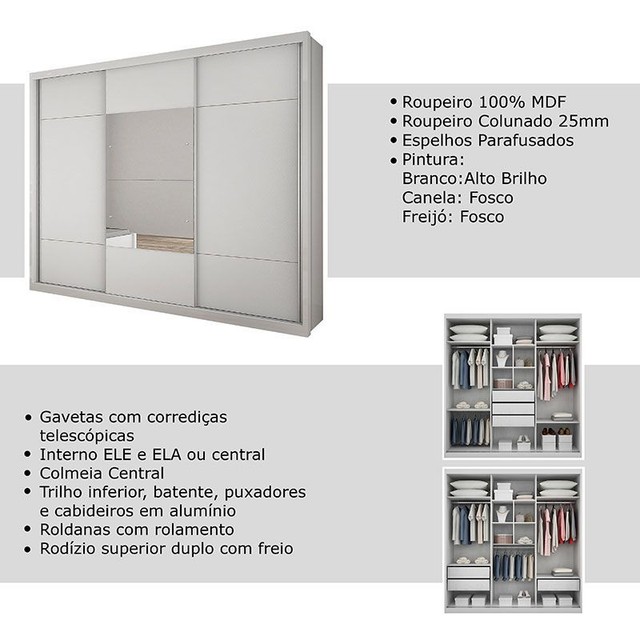 • Roupeiro 100% MDF
• Roupeiro Colunado 25mm
• Espelhos Parafusados
• Pintura:
Branco:Alto Brilho
Canela: Fosco
Freijó: Fosco

• Gavetas com corrediças telescópicas
• Interno ELE e ELA ou central
• Colmeia Central
• Trilho inferior, batente, puxadores e cabideiros em alumínio
• Roldanas com rolamento
• Rodízio superior duplo com freio